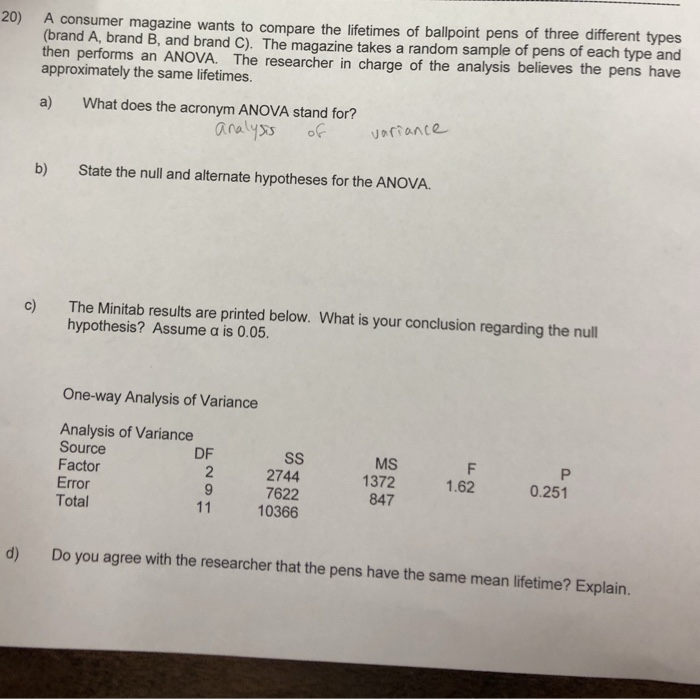 20) A consumer magazine wants to compare the lifetimes of ballpoint pens of three different types (brand A, brand B, and brand C). The magazine takes a random sample of pens of each type and then performs an ANOVA. The researcher in charge of the analysis believes the pens have approximately the same lifetimes.

a) What does the acronym ANOVA stand for?

analysis of variance

b) State the null and alternate hypotheses for the ANOVA.

c) The Minitab results are printed below. What is your conclusion regarding the null hypothesis? Assume α is 0.05.

One-way Analysis of Variance

Analysis of Variance

| Source | DF | SS | MS | F | P |
|---|---|---|---|---|---|
| Factor | 2 | 2744 | 1372 | 1.62 | 0.251 |
| Error | 9 | 7622 | 847 | | |
| Total | 11 | 10366 | | | |

d) Do you agree with the researcher that the pens have the same mean lifetime? Explain.